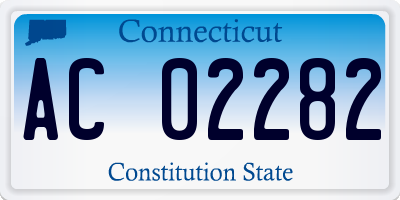 Connecticut

AC 02282

Constitution State